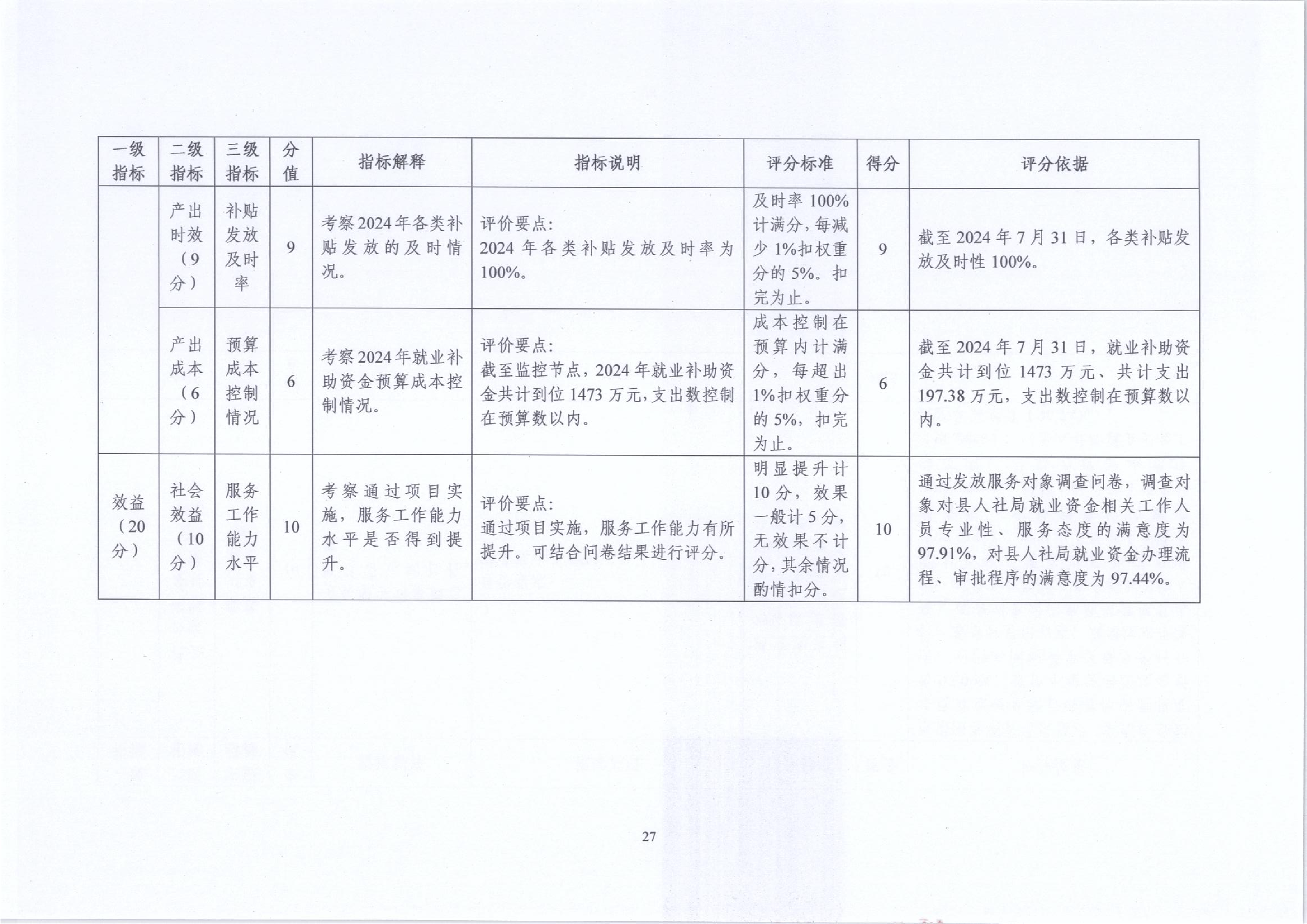 | 一级指标 | 二级指标 | 三级指标 | 分值 | 指标解释 | 指标说明 | 评分标准 | 得分 | 评分依据 |
|---|---|---|---|---|---|---|---|---|
| | 产出时效（9分） | 补贴发放及时率 | 9 | 考察2024年各类补贴发放的及时情况。 | 评价要点：2024年各类补贴发放及时率为100%。 | 及时率100%计满分，每减少1%扣权重分的5%。扣完为止。 | 9 | 截至2024年7月31日，各类补贴发放及时性100%。 |
| | 产出成本（6分） | 预算成本控制情况 | 6 | 考察2024年就业补助资金预算成本控制情况。 | 评价要点：截至监控节点，2024年就业补助资金共计到位1473万元，支出数控制在预算数以内。 | 成本控制在预算内计满分，每超出1%扣权重分的5%，扣完为止。 | 6 | 截至2024年7月31日，就业补助资金共计到位1473万元、共计支出197.38万元，支出数控制在预算数以内。 |
| 效益（20分） | 社会效益（10分） | 服务工作能力水平 | 10 | 考察通过项目实施，服务工作能力水平是否得到提升。 | 评价要点：通过项目实施，服务工作能力有所提升。可结合问卷结果进行评分。 | 明显提升计10分，效果一般计5分，无效果不计分，其余情况酌情扣分。 | 10 | 通过发放服务对象调查问卷，调查对象对县人社局就业资金相关工作人员专业性、服务态度的满意度为97.91%，对县人社局就业资金办理流程、审批程序的满意度为97.44%。 |

27